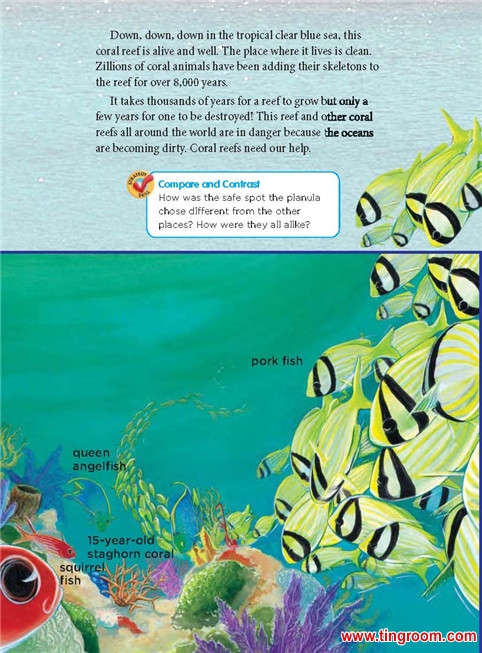 Down, down, down in the tropical clear blue sea, this coral reef is alive and well. The place where it lives is clean. Zillions of coral animals have been adding their skeletons to the reef for over 8,000 years.

It takes thousands of years for a reef to grow but only a few years for one to be destroyed! This reef and other coral reefs all around the world are in danger because the oceans are becoming dirty. Coral reefs need our help.

STRATEGY SKILL

Compare and Contrast
How was the safe spot the planula chose different from the other places? How were they all alike?

pork fish

queen angelfish

15-year-old staghorn coral

squirrel fish

www.tingroom.com